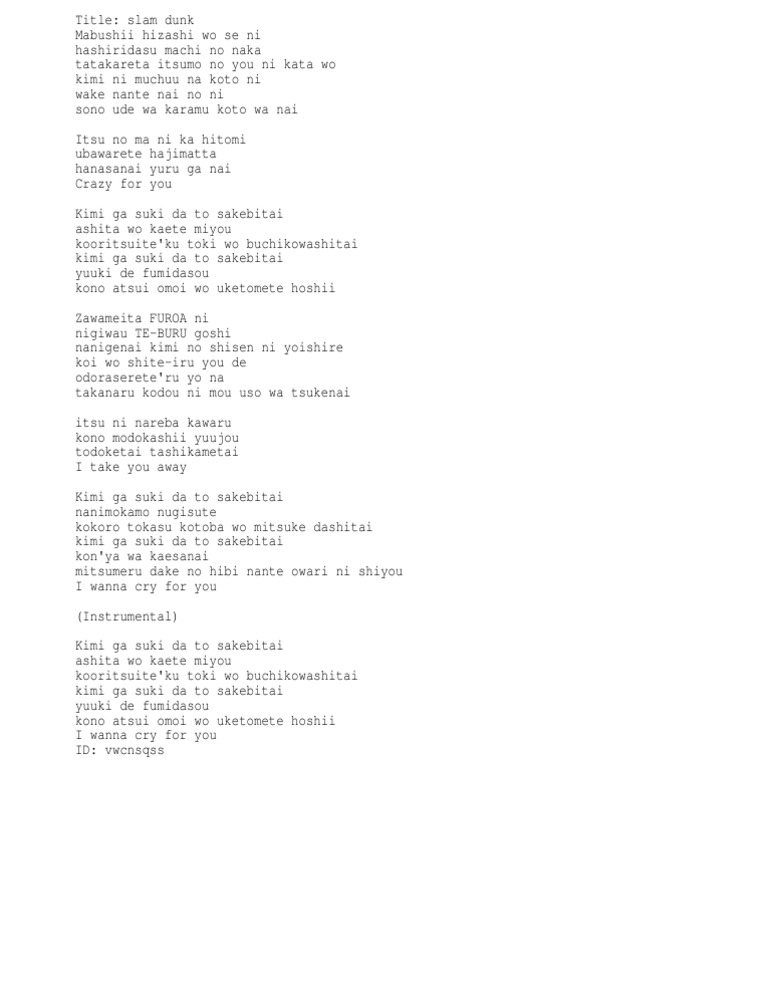 Title: slam dunk
Mabushii hizashi wo se ni
hashiridasu machi no naka
tatakareta itsumo no you ni kata wo
kimi ni muchuu na koto ni
wake nante nai no ni
sono ude wa karamu koto wa nai

Itsu no ma ni ka hitomi
ubawarete hajimatta
hanasanai yuru ga nai
Crazy for you

Kimi ga suki da to sakebitai
ashita wo kaete miyou
kooritsuite'ku toki wo buchikowashitai
kimi ga suki da to sakebitai
yuuki de fumidasou
kono atsui omoi wo uketomete hoshii

Zawameita FUROA ni
nigiwau TE-BURU goshi
nanigenai kimi no shisen ni yoishire
koi wo shite-iru you de
odoraserete'ru yo na
takanaru kodou ni mou uso wa tsukenai

itsu ni nareba kawaru
kono modokashii yuujou
todoketai tashikametai
I take you away

Kimi ga suki da to sakebitai
nanimokamo nugisute
kokoro tokasu kotoba wo mitsuke dashitai
kimi ga suki da to sakebitai
kon'ya wa kaesanai
mitsumeru dake no hibi nante owari ni shiyou
I wanna cry for you

(Instrumental)

Kimi ga suki da to sakebitai
ashita wo kaete miyou
kooritsuite'ku toki wo buchikowashitai
kimi ga suki da to sakebitai
yuuki de fumidasou
kono atsui omoi wo uketomete hoshii
I wanna cry for you
ID: vwcnsqss